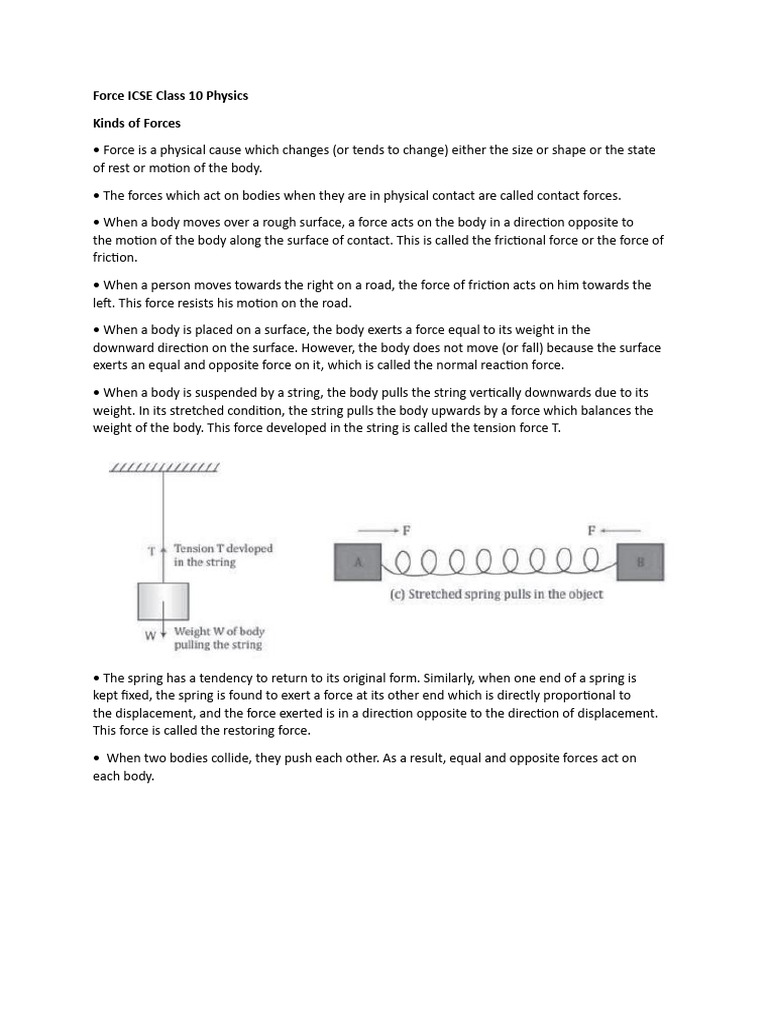 Force ICSE Class 10 Physics

Kinds of Forces

• Force is a physical cause which changes (or tends to change) either the size or shape or the state of rest or motion of the body.

• The forces which act on bodies when they are in physical contact are called contact forces.

• When a body moves over a rough surface, a force acts on the body in a direction opposite to the motion of the body along the surface of contact. This is called the frictional force or the force of friction.

• When a person moves towards the right on a road, the force of friction acts on him towards the left. This force resists his motion on the road.

• When a body is placed on a surface, the body exerts a force equal to its weight in the downward direction on the surface. However, the body does not move (or fall) because the surface exerts an equal and opposite force on it, which is called the normal reaction force.

• When a body is suspended by a string, the body pulls the string vertically downwards due to its weight. In its stretched condition, the string pulls the body upwards by a force which balances the weight of the body. This force developed in the string is called the tension force T.

T Tension T devloped in the string

W Weight W of body pulling the string

F F

A B

(c) Stretched spring pulls in the object

• The spring has a tendency to return to its original form. Similarly, when one end of a spring is kept fixed, the spring is found to exert a force at its other end which is directly proportional to the displacement, and the force exerted is in a direction opposite to the direction of displacement. This force is called the restoring force.

• When two bodies collide, they push each other. As a result, equal and opposite forces act on each body.